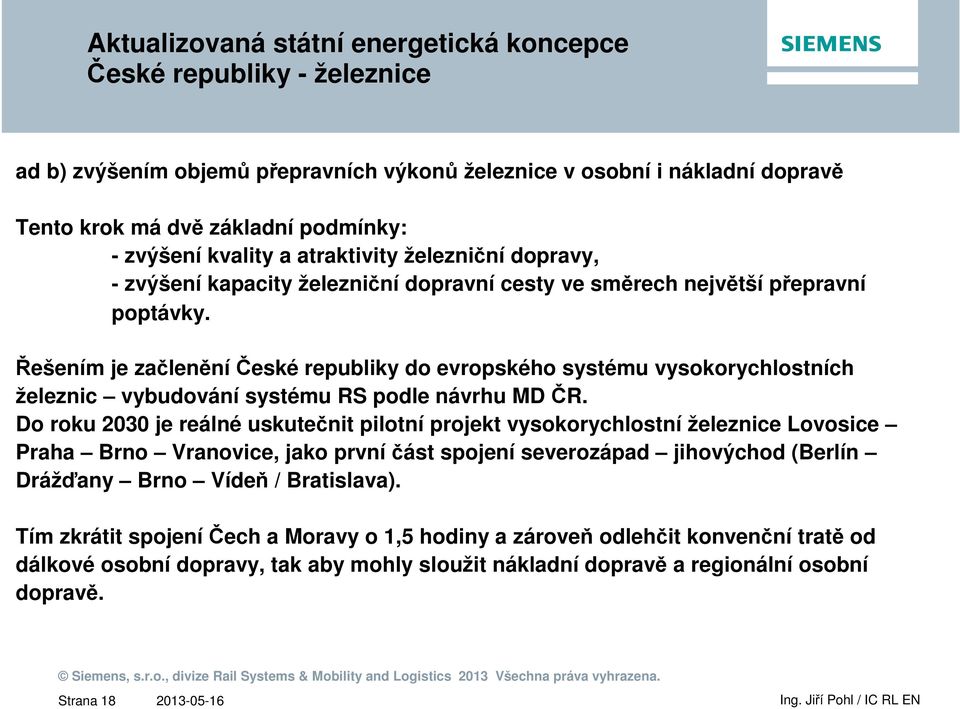 Aktualizovaná státní energetická koncepce České republiky - železnice

SIEMENS

ad b) zvýšením objemů přepravních výkonů železnice v osobní i nákladní dopravě

Tento krok má dvě základní podmínky:
- zvýšení kvality a atraktivity železniční dopravy,
- zvýšení kapacity železniční dopravní cesty ve směrech největší přepravní poptávky.

Řešením je začlenění České republiky do evropského systému vysokorychlostních železnic – vybudování systému RS podle návrhu MD ČR.
Do roku 2030 je reálné uskutečnit pilotní projekt vysokorychlostní železnice Lovosice – Praha – Brno – Vranovice, jako první část spojení severozápad – jihovýchod (Berlín – Drážďany – Brno – Vídeň / Bratislava).

Tím zkrátit spojení Čech a Moravy o 1,5 hodiny a zároveň odlehčit konvenční tratě od dálkové osobní dopravy, tak aby mohly sloužit nákladní dopravě a regionální osobní dopravě.

© Siemens, s.r.o., divize Rail Systems & Mobility and Logistics 2013 Všechna práva vyhrazena.

Strana 18 2013-05-16 Ing. Jiří Pohl / IC RL EN